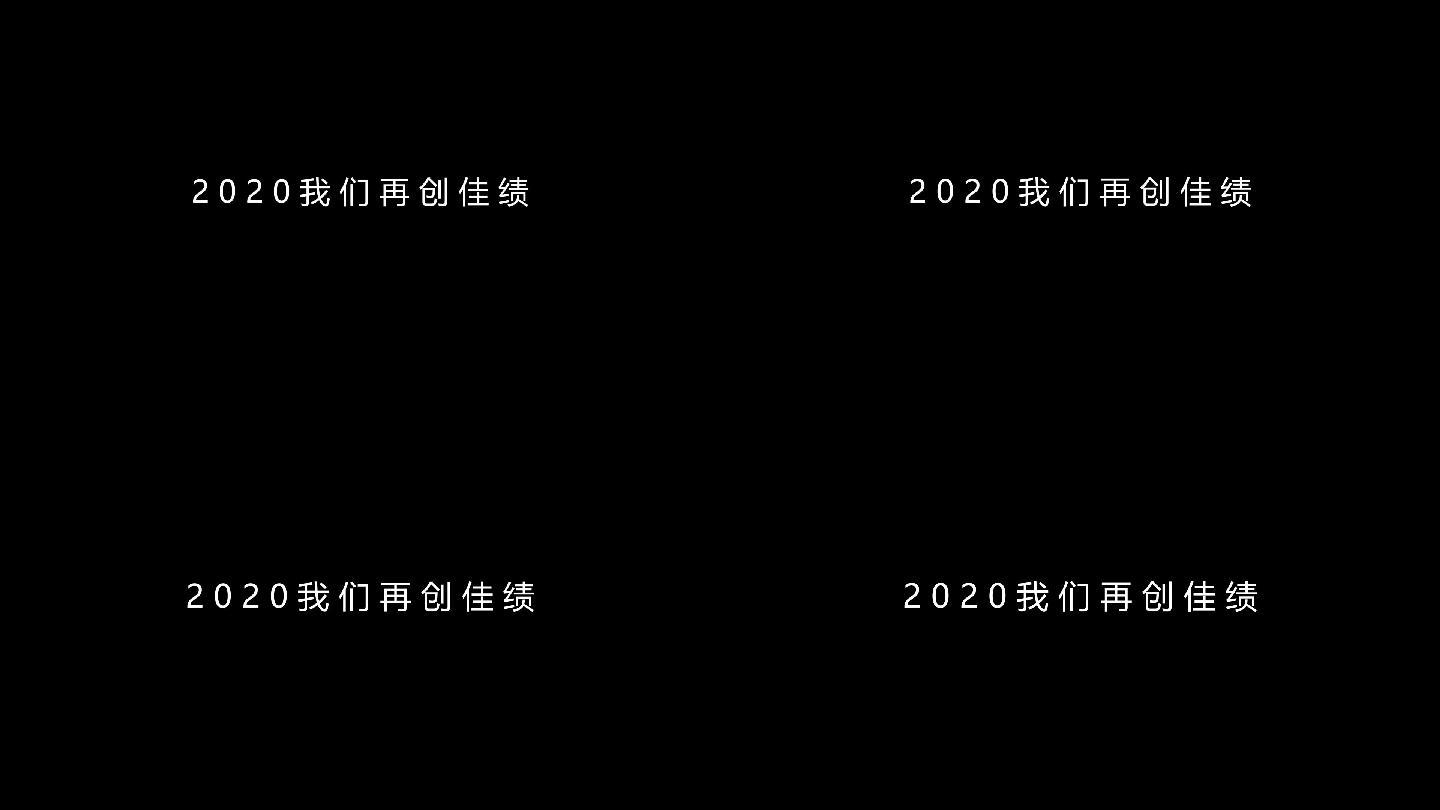 2020我们再创佳绩

2020我们再创佳绩

2020我们再创佳绩

2020我们再创佳绩